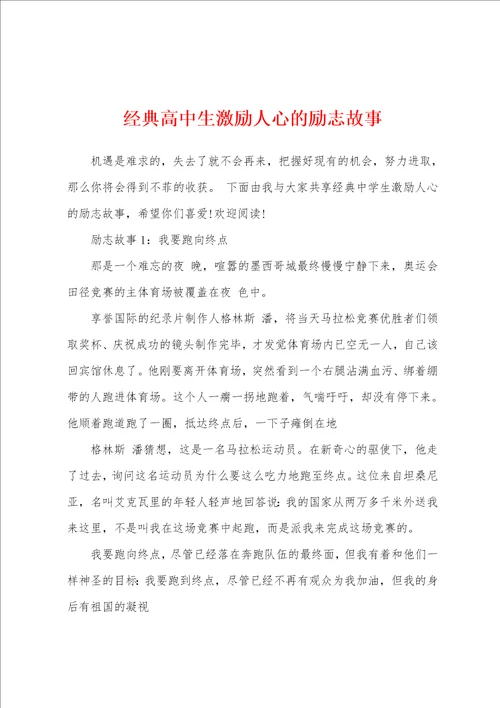 经典高中生激励人心的励志故事

机遇是难求的，失去了就不会再来，把握好现有的机会，努力进取，那么你将会得到不菲的收获。 下面由我与大家共享经典中学生激励人心的励志故事，希望你们喜爱!欢迎阅读!

励志故事1：我要跑向终点

那是一个难忘的夜 晚，喧嚣的墨西哥城最终慢慢宁静下来，奥运会田径竞赛的主体育场被覆盖在夜 色中。

享誉国际的纪录片制作人格林斯 潘，将当天马拉松竞赛优胜者们领取奖杯、庆祝成功的镜头制作完毕，才发觉体育场内已空无一人，自己该回宾馆休息了。他刚要离开体育场，突然看到一个右腿沾满血污、绑着绷带的人跑进体育场。这个人一瘸一拐地跑着，气喘吁吁，却没有停下来。他顺着跑道跑了一圈，抵达终点后，一下子瘫倒在地

格林斯 潘猜想，这是一名马拉松运动员。在新奇心的驱使下，他走了过去，询问这名运动员为什么要这么吃力地跑至终点。这位来自坦桑尼亚，名叫艾克瓦里的年轻人轻声地回答说：我的国家从两万多千米外送我来这里，不是叫我在这场竞赛中起跑，而是派我来完成这场竞赛的。

我要跑向终点，尽管已经落在奔跑队伍的最终面，但我有着和他们一样神圣的目标：我要跑到终点，尽管已经不再有观众为我加油，但我的身后有祖国的凝视